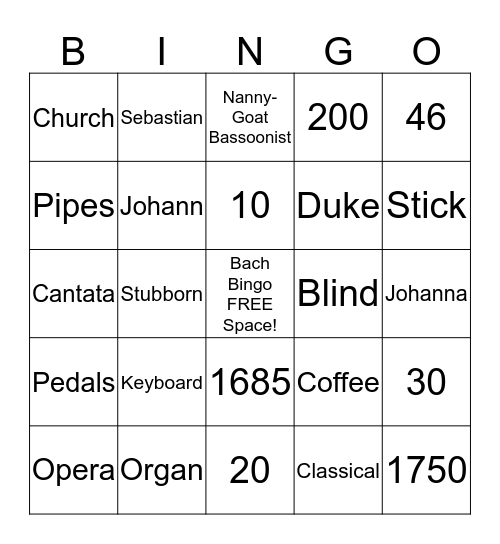 | B | I | N | G | O |
|---|---|---|---|---|
| Church | Sebastian | Nanny-Goat Bassoonist | 200 | 46 |
| Pipes | Johann | 10 | Duke | Stick |
| Cantata | Stubborn | Bach Bingo FREE Space! | Blind | Johanna |
| Pedals | Keyboard | 1685 | Coffee | 30 |
| Opera | Organ | 20 | Classical | 1750 |